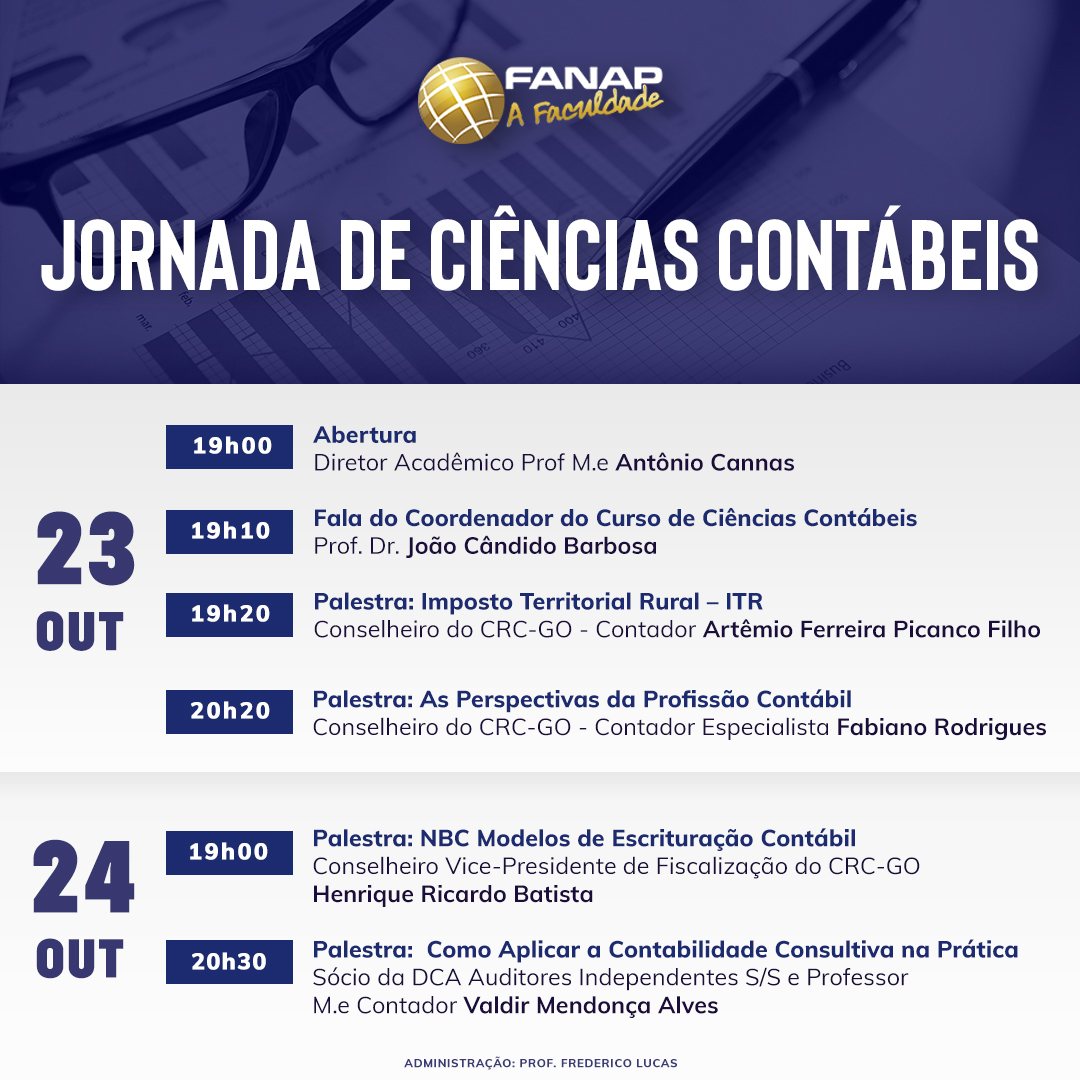 FANAP
A Faculdade

JORNADA DE CIÊNCIAS CONTÁBEIS

23
OUT

19h00
Abertura
Diretor Acadêmico Prof M.e Antônio Cannas

19h10
Fala do Coordenador do Curso de Ciências Contábeis
Prof. Dr. João Cândido Barbosa

19h20
Palestra: Imposto Territorial Rural – ITR
Conselheiro do CRC-GO - Contador Artêmio Ferreira Picanco Filho

20h20
Palestra: As Perspectivas da Profissão Contábil
Conselheiro do CRC-GO - Contador Especialista Fabiano Rodrigues

24
OUT

19h00
Palestra: NBC Modelos de Escrituração Contábil
Conselheiro Vice-Presidente de Fiscalização do CRC-GO
Henrique Ricardo Batista

20h30
Palestra: Como Aplicar a Contabilidade Consultiva na Prática
Sócio da DCA Auditores Independentes S/S e Professor M.e Contador Valdir Mendonça Alves

ADMINISTRAÇÃO: PROF. FREDERICO LUCAS